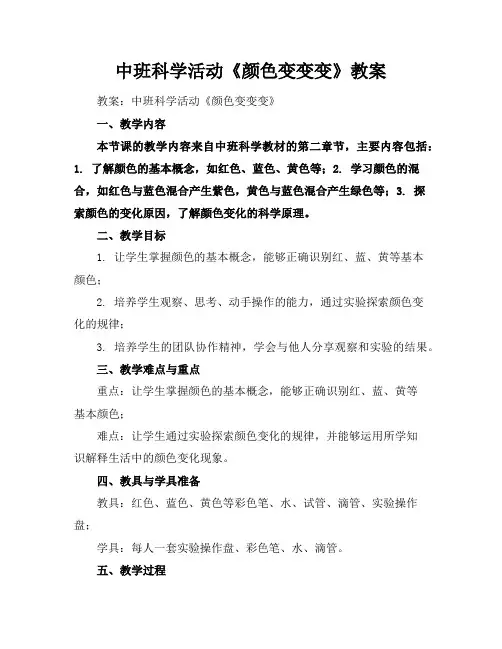 中班科学活动《颜色变变变》教案

教案：中班科学活动《颜色变变变》

一、教学内容

本节课的教学内容来自中班科学教材的第二章节，主要内容包括：1. 了解颜色的基本概念，如红色、蓝色、黄色等；2. 学习颜色的混合，如红色与蓝色混合产生紫色，黄色与蓝色混合产生绿色等；3. 探索颜色的变化原因，了解颜色变化的科学原理。

二、教学目标

1. 让学生掌握颜色的基本概念，能够正确识别红、蓝、黄等基本颜色；

2. 培养学生观察、思考、动手操作的能力，通过实验探索颜色变化的规律；

3. 培养学生的团队协作精神，学会与他人分享观察和实验的结果。

三、教学难点与重点

重点：让学生掌握颜色的基本概念，能够正确识别红、蓝、黄等基本颜色；

难点：让学生通过实验探索颜色变化的规律，并能够运用所学知识解释生活中的颜色变化现象。

四、教具与学具准备

教具：红色、蓝色、黄色等彩色笔、水、试管、滴管、实验操作盘；

学具：每人一套实验操作盘、彩色笔、水、滴管。

五、教学过程